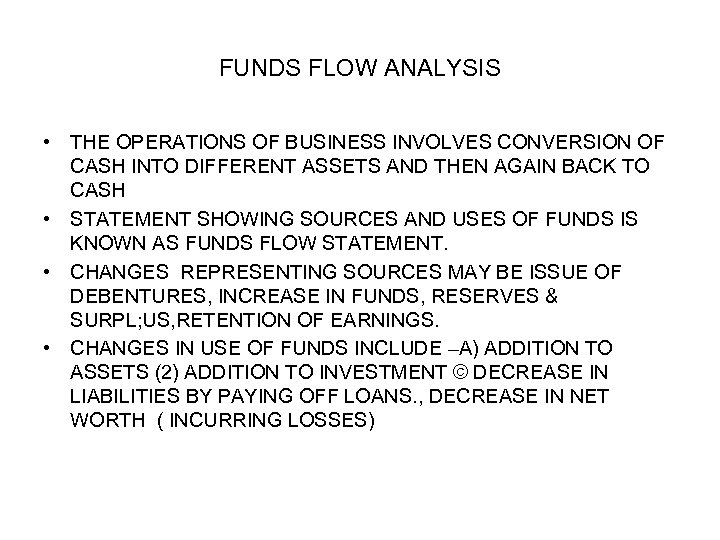 FUNDS FLOW ANALYSIS

• THE OPERATIONS OF BUSINESS INVOLVES CONVERSION OF CASH INTO DIFFERENT ASSETS AND THEN AGAIN BACK TO CASH
• STATEMENT SHOWING SOURCES AND USES OF FUNDS IS KNOWN AS FUNDS FLOW STATEMENT.
• CHANGES REPRESENTING SOURCES MAY BE ISSUE OF DEBENTURES, INCREASE IN FUNDS, RESERVES & SURPL;US,RETENTION OF EARNINGS.
• CHANGES IN USE OF FUNDS INCLUDE –A) ADDITION TO ASSETS (2) ADDITION TO INVESTMENT © DECREASE IN LIABILITIES BY PAYING OFF LOANS., DECREASE IN NET WORTH ( INCURRING LOSSES)